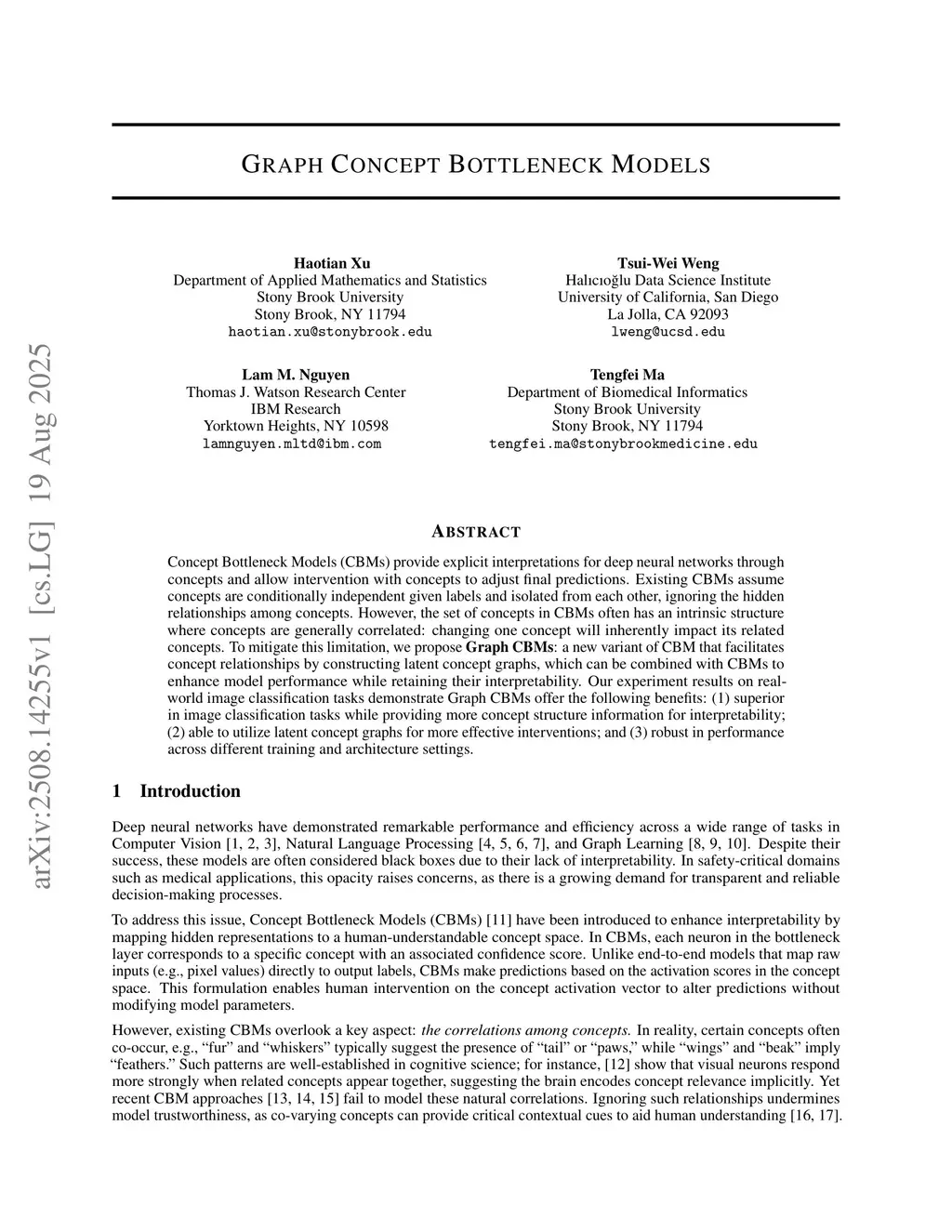 arXiv:2508.14255v1 [cs.LG] 19 Aug 2025

GRAPH CONCEPT BOTTLENECK MODELS

Haotian Xu
Department of Applied Mathematics and Statistics
Stony Brook University
Stony Brook, NY 11794
haotian.xu@stonybrook.edu

Tsui-Wei Weng
Halıcıoğlu Data Science Institute
University of California, San Diego
La Jolla, CA 92093
lweng@ucsd.edu

Lam M. Nguyen
Thomas J. Watson Research Center
IBM Research
Yorktown Heights, NY 10598
lamnguyen.mltd@ibm.com

Tengfei Ma
Department of Biomedical Informatics
Stony Brook University
Stony Brook, NY 11794
tengfei.ma@stonybrookmedicine.edu

ABSTRACT

Concept Bottleneck Models (CBMs) provide explicit interpretations for deep neural networks through concepts and allow intervention with concepts to adjust final predictions. Existing CBMs assume concepts are conditionally independent given labels and isolated from each other, ignoring the hidden relationships among concepts. However, the set of concepts in CBMs often has an intrinsic structure where concepts are generally correlated: changing one concept will inherently impact its related concepts. To mitigate this limitation, we propose Graph CBMs: a new variant of CBM that facilitates concept relationships by constructing latent concept graphs, which can be combined with CBMs to enhance model performance while retaining their interpretability. Our experiment results on real-world image classification tasks demonstrate Graph CBMs offer the following benefits: (1) superior in image classification tasks while providing more concept structure information for interpretability; (2) able to utilize latent concept graphs for more effective interventions; and (3) robust in performance across different training and architecture settings.

1 Introduction

Deep neural networks have demonstrated remarkable performance and efficiency across a wide range of tasks in Computer Vision [1, 2, 3], Natural Language Processing [4, 5, 6, 7], and Graph Learning [8, 9, 10]. Despite their success, these models are often considered black boxes due to their lack of interpretability. In safety-critical domains such as medical applications, this opacity raises concerns, as there is a growing demand for transparent and reliable decision-making processes.

To address this issue, Concept Bottleneck Models (CBMs) [11] have been introduced to enhance interpretability by mapping hidden representations to a human-understandable concept space. In CBMs, each neuron in the bottleneck layer corresponds to a specific concept with an associated confidence score. Unlike end-to-end models that map raw inputs (e.g., pixel values) directly to output labels, CBMs make predictions based on the activation scores in the concept space. This formulation enables human intervention on the concept activation vector to alter predictions without modifying model parameters.

However, existing CBMs overlook a key aspect: the correlations among concepts. In reality, certain concepts often co-occur, e.g., “fur” and “whiskers” typically suggest the presence of “tail” or “paws,” while “wings” and “beak” imply “feathers.” Such patterns are well-established in cognitive science; for instance, [12] show that visual neurons respond more strongly when related concepts appear together, suggesting the brain encodes concept relevance implicitly. Yet recent CBM approaches [13, 14, 15] fail to model these natural correlations. Ignoring such relationships undermines model trustworthiness, as co-varying concepts can provide critical contextual cues to aid human understanding [16, 17].